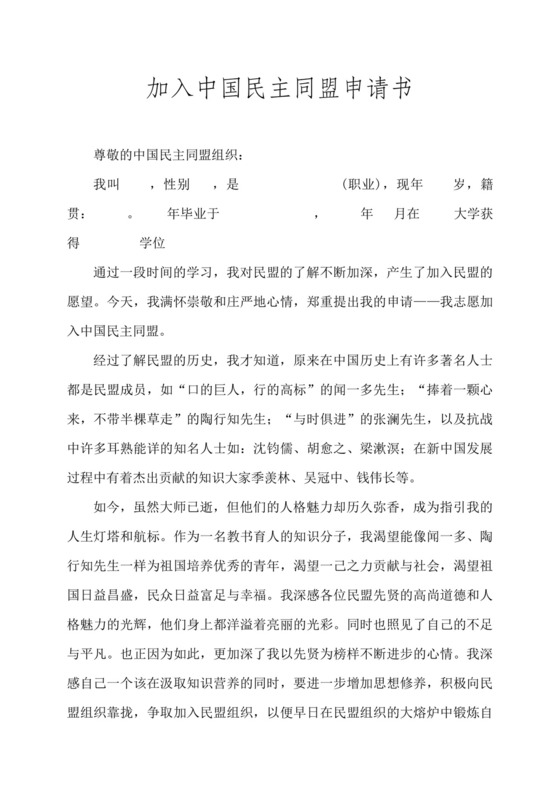 加入中国民主同盟申请书

尊敬的中国民主同盟组织：

我叫 ，性别 ，是 （职业），现年 岁，籍贯： 。 年毕业于 ， 年 月在 大学获得 学位

通过一段时间的学习，我对民盟的了解不断加深，产生了加入民盟的愿望。今天，我满怀崇敬和庄严地心情，郑重提出我的申请——我志愿加入中国民主同盟。

经过了解民盟的历史，我才知道，原来在中国历史上有许多著名人士都是民盟成员，如“口的巨人，行的高标”的闻一多先生；“捧着一颗心来，不带半棵草走”的陶行知先生；“与时俱进”的张澜先生，以及抗战中许多耳熟能详的知名人士如：沈钧儒、胡愈之、梁漱溟；在新中国发展过程中有着杰出贡献的知识大家季羡林、吴冠中、钱伟长等。

如今，虽然大师已逝，但他们的人格魅力却历久弥香，成为指引我的人生灯塔和航标。作为一名教书育人的知识分子，我渴望能像闻一多、陶行知先生一样为祖国培养优秀的青年，渴望一己之力贡献与社会，渴望祖国日益昌盛，民众日益富足与幸福。我深感各位民盟先贤的高尚道德和人格魅力的光辉，他们身上都洋溢着亮丽的光彩。同时也照见了自己的不足与平凡。也正因为如此，更加深了我以先贤为榜样不断进步的心情。我深感自己一个该在汲取知识营养的同时，要进一步增加思想修养，积极向民盟组织靠拢，争取加入民盟组织，以便早日在民盟组织的大熔炉中锻炼自